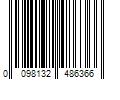 0 098132 486366